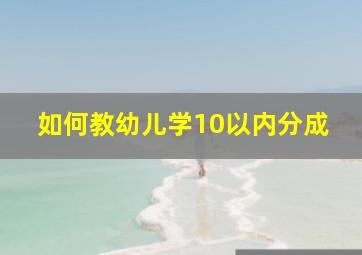 如何教幼儿学10以内分成